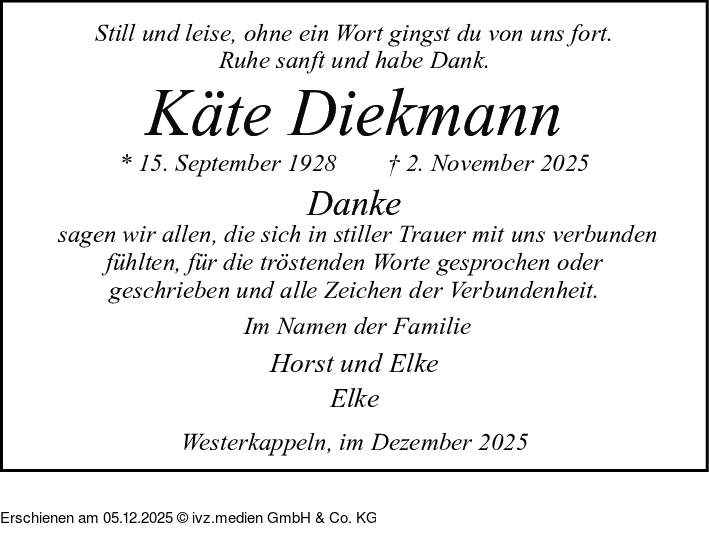 Still und leise, ohne ein Wort gingst du von uns fort.
Ruhe sanft und habe Dank.

Käte Diekmann

* 15. September 1928 † 2. November 2025

Danke

sagen wir allen, die sich in stiller Trauer mit uns verbunden fühlten, für die tröstenden Worte gesprochen oder geschrieben und alle Zeichen der Verbundenheit.

Im Namen der Familie

Horst und Elke
Elke

Westerkappeln, im Dezember 2025

Erschienen am 05.12.2025 © ivz.medien GmbH & Co. KG